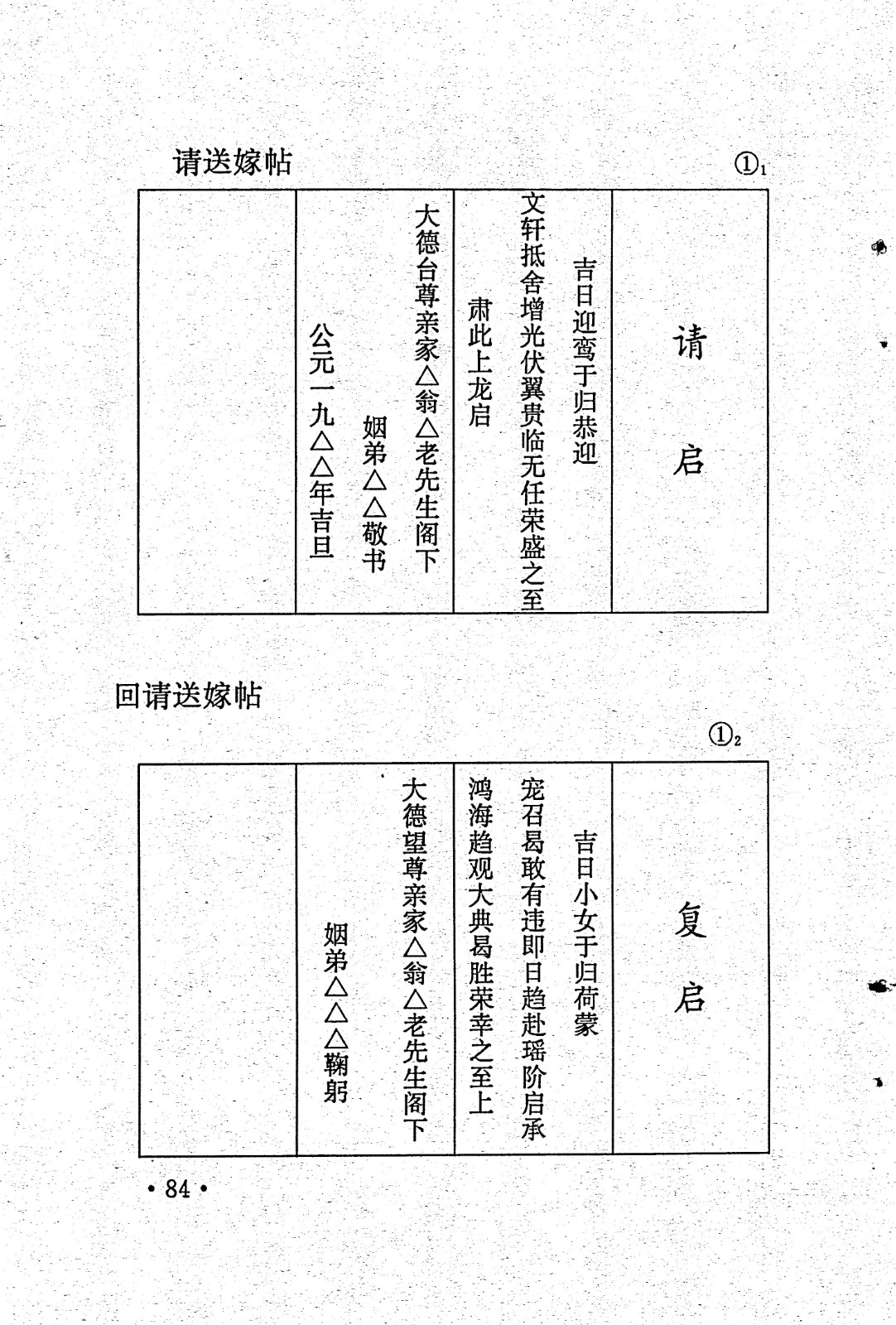 请送嫁帖

①₁

请启

吉日迎鸾于归恭迎

文轩抵舍增光伏翼贵临无任荣盛之至

肃此上龙启

大德台尊亲家△翁△老先生阁下

姻弟△△敬书

公元一九△△年吉旦

回请送嫁帖

①₂

复启

吉日小女于归荷蒙

宠召曷敢有违即日趋赴瑶阶启承

鸿海趋观大典曷胜荣幸之至上

大德望尊亲家△翁△老先生阁下

姻弟△△△鞠躬

• 84 •